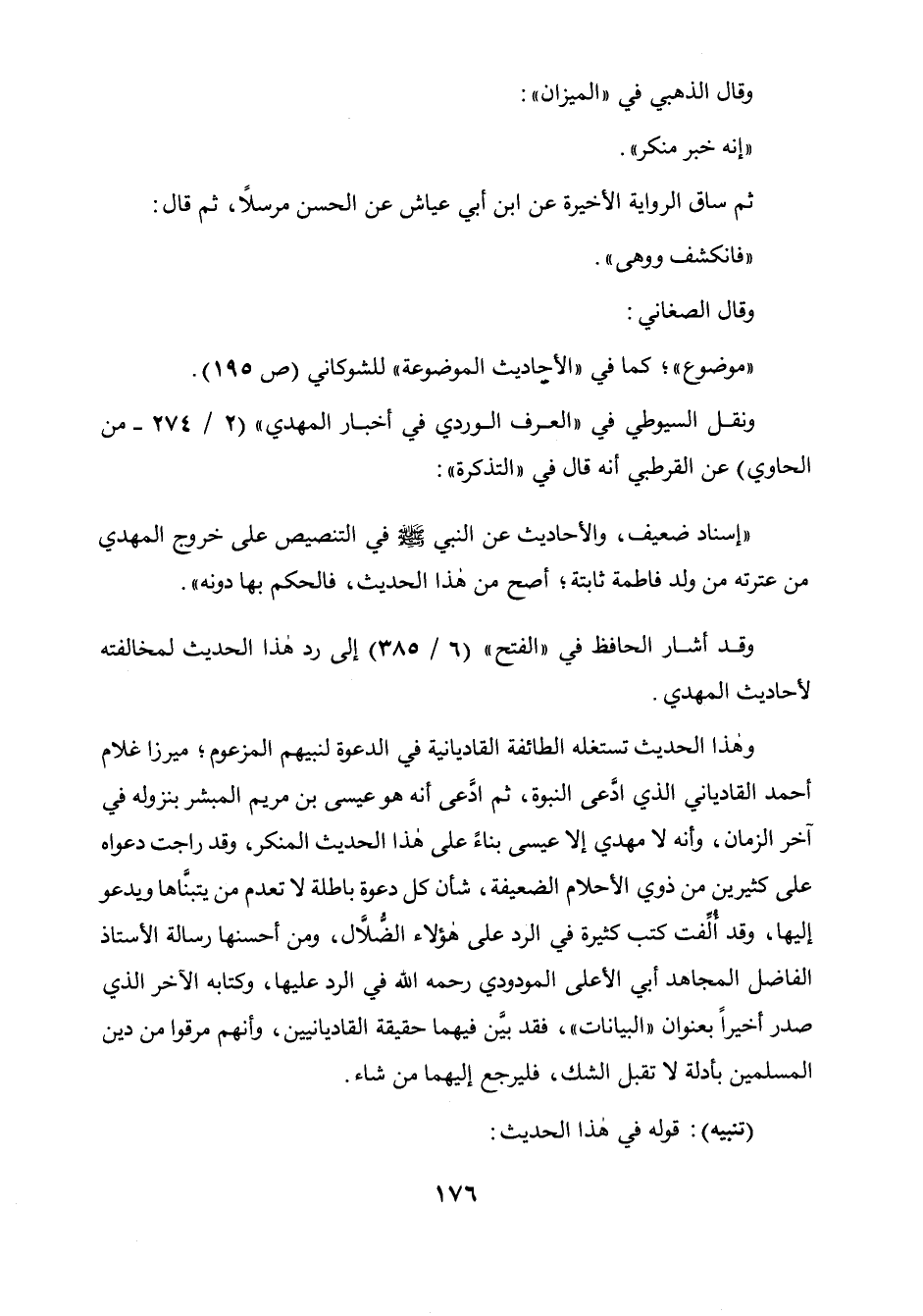 وقال الذهبي في «الميزان»:

«إنه خبر منكر».

ثم ساق الرواية الأخيرة عن ابن أبي عياش عن الحسن مرسلاً، ثم قال:

«فانكشف ووهى».

وقال الصغاني:

«موضوع»؛ كما في «الأحاديث الموضوعة» للشوكاني (ص ١٩٥).

ونقل السيوطي في «العرف الوردي في أخبار المهدي» (٢ / ٢٧٤ ـ من الحاوي) عن القرطبي أنه قال في «التذكرة»:

«إسناد ضعيف، والأحاديث عن النبي ﷺ في التنصيص على خروج المهدي من عترته من ولد فاطمة ثابتة؛ أصح من هٰذا الحديث، فالحكم بها دونه».

وقد أشار الحافظ في «الفتح» (٦ / ٣٨٥) إلى رد هٰذا الحديث لمخالفته لأحاديث المهدي.

وهٰذا الحديث تستغله الطائفة القاديانية في الدعوة لنبيهم المزعوم؛ ميرزا غلام أحمد القادياني الذي ادَّعى النبوة، ثم ادَّعى أنه هو عيسى بن مريم المبشر بنزوله في آخر الزمان، وأنه لا مهدي إلا عيسى بناءً على هٰذا الحديث المنكر، وقد راجت دعواه على كثيرين من ذوي الأحلام الضعيفة، شأن كل دعوة باطلة لا تعدم من يتبنَّاها ويدعو إليها، وقد أُلِّفت كتب كثيرة في الرد على هٰؤلاء الضُّلَّال، ومن أحسنها رسالة الأستاذ الفاضل المجاهد أبي الأعلى المودودي رحمه الله في الرد عليها، وكتابه الآخر الذي صدر أخيراً بعنوان «البيانات»، فقد بيَّن فيهما حقيقة القاديانيين، وأنهم مرقوا من دين المسلمين بأدلة لا تقبل الشك، فليرجع إليهما من شاء.

(تنبيه): قوله في هٰذا الحديث:

١٧٦